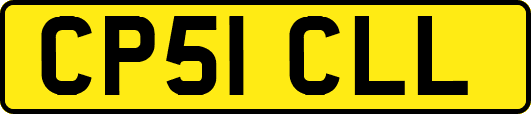 CP51 CLL